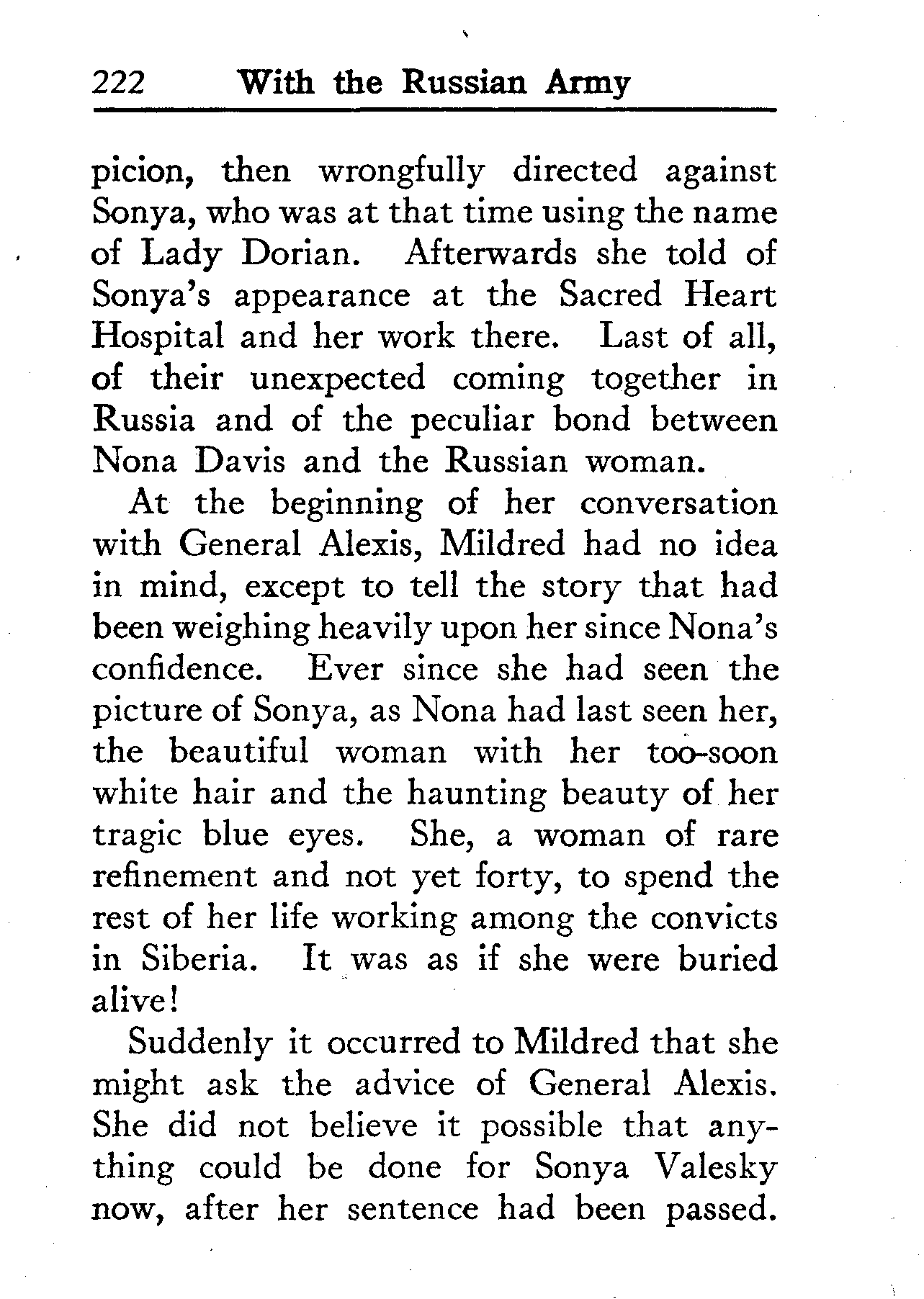 222 With the Russian Army

picion, then wrongfully directed against Sonya, who was at that time using the name of Lady Dorian. Afterwards she told of Sonya's appearance at the Sacred Heart Hospital and her work there. Last of all, of their unexpected coming together in Russia and of the peculiar bond between Nona Davis and the Russian woman.

At the beginning of her conversation with General Alexis, Mildred had no idea in mind, except to tell the story that had been weighing heavily upon her since Nona's confidence. Ever since she had seen the picture of Sonya, as Nona had last seen her, the beautiful woman with her too-soon white hair and the haunting beauty of her tragic blue eyes. She, a woman of rare refinement and not yet forty, to spend the rest of her life working among the convicts in Siberia. It was as if she were buried alive!

Suddenly it occurred to Mildred that she might ask the advice of General Alexis. She did not believe it possible that anything could be done for Sonya Valesky now, after her sentence had been passed.